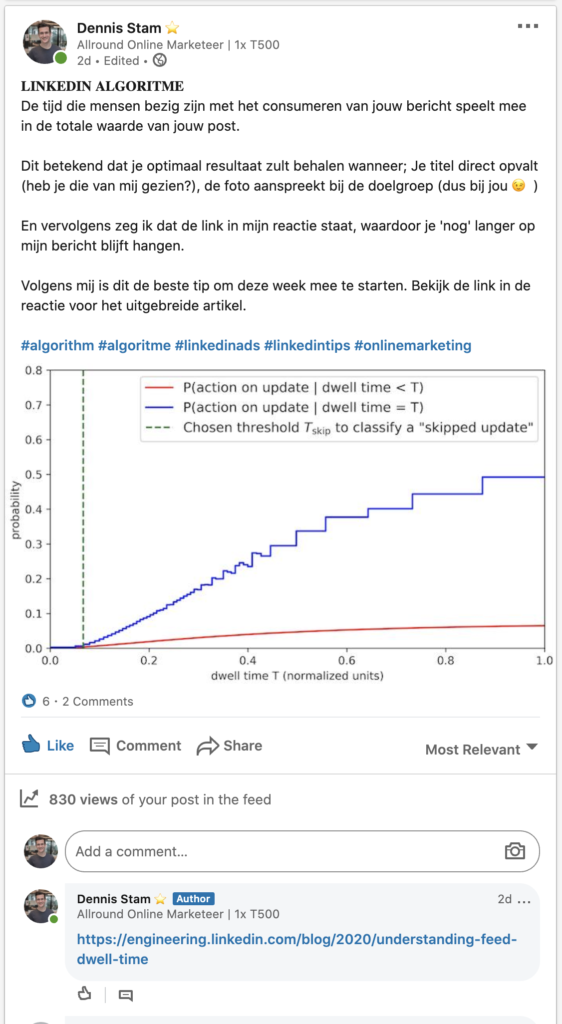 Dennis Stam ⭐
Allround Online Marketeer | 1x T500
2d • Edited •

LINKEDIN ALGORITME
De tijd die mensen bezig zijn met het consumeren van jouw bericht speelt mee in de totale waarde van jouw post.

Dit betekend dat je optimaal resultaat zult behalen wanneer; Je titel direct opvalt (heb je die van mij gezien?), de foto aanspreekt bij de doelgroep (dus bij jou 😉 )

En vervolgens zeg ik dat de link in mijn reactie staat, waardoor je 'nog' langer op mijn bericht blijft hangen.

Volgens mij is dit de beste tip om deze week mee te starten. Bekijk de link in de reactie voor het uitgebreide artikel.

#algorithm #algoritme #linkedinads #linkedintips #onlinemarketing

P(action on update | dwell time < T)
P(action on update | dwell time = T)
Chosen threshold $T_{skip}$ to classify a "skipped update"

probability
0.8
0.7
0.6
0.5
0.4
0.3
0.2
0.1
0.0
0.0 0.2 0.4 0.6 0.8 1.0
dwell time T (normalized units)

6 • 2 Comments

Like Comment Share Most Relevant

830 views of your post in the feed

Add a comment...

Dennis Stam ⭐ Author 2d ...
Allround Online Marketeer | 1x T500
https://engineering.linkedin.com/blog/2020/understanding-feed-dwell-time